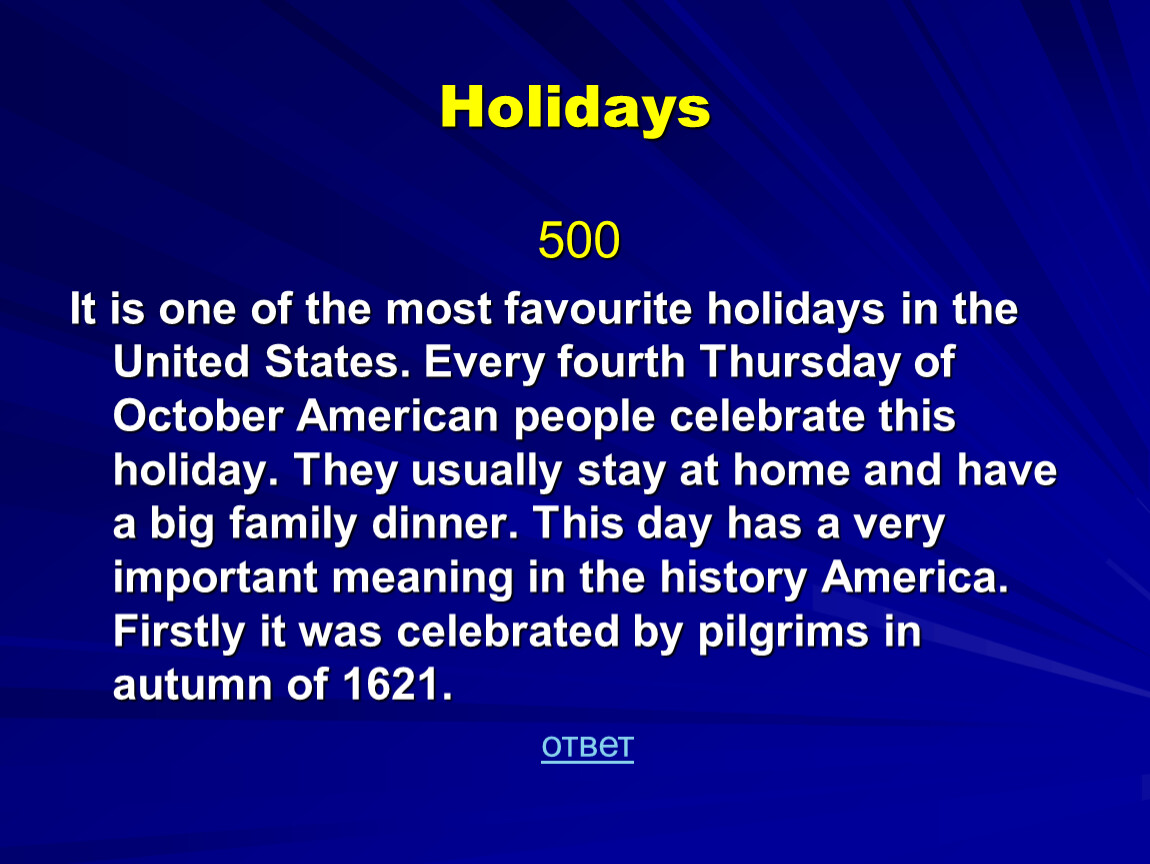 Holidays

500

It is one of the most favourite holidays in the United States. Every fourth Thursday of October American people celebrate this holiday. They usually stay at home and have a big family dinner. This day has a very important meaning in the history America. Firstly it was celebrated by pilgrims in autumn of 1621.

ответ